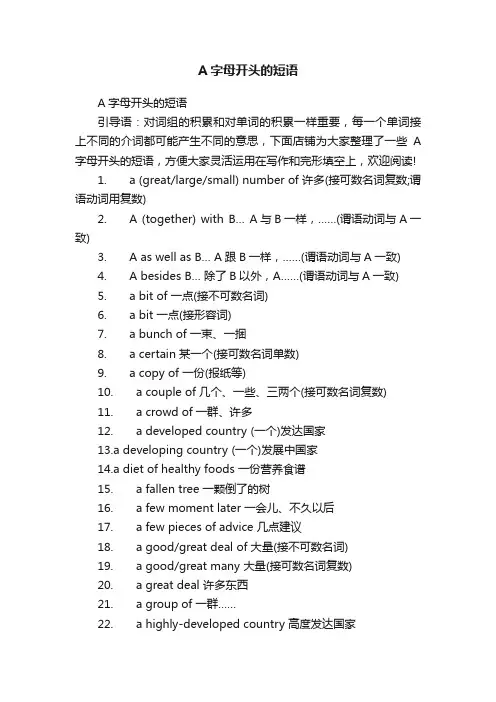 A 字母开头的短语

A 字母开头的短语

引导语：对词组的积累和对单词的积累一样重要，每一个单词接上不同的介词都可能产生不同的意思，下面店铺为大家整理了一些 A 字母开头的短语，方便大家灵活运用在写作和完形填空上，欢迎阅读!

1. a (great/large/small) number of 许多(接可数名词复数;谓语动词用复数)

2. A (together) with B... A 与 B 一样，......(谓语动词与 A 一致)

3. A as well as B... A 跟 B 一样，......(谓语动词与 A 一致)

4. A besides B... 除了 B 以外，A......(谓语动词与 A 一致)

5. a bit of 一点(接不可数名词)

6. a bit 一点(接形容词)

7. a bunch of 一束、一捆

8. a certain 某一个(接可数名词单数)

9. a copy of 一份(报纸等)

10. a couple of 几个、一些、三两个(接可数名词复数)

11. a crowd of 一群、许多

12. a developed country (一个)发达国家

13.a developing country (一个)发展中国家

14.a diet of healthy foods 一份营养食谱

15. a fallen tree 一颗倒了的树

16. a few moment later 一会儿、不久以后

17. a few pieces of advice 几点建议

18. a good/great deal of 大量(接不可数名词)

19. a good/great many 大量(接可数名词复数)

20. a great deal 许多东西

21. a group of 一群......

22. a highly-developed country 高度发达国家